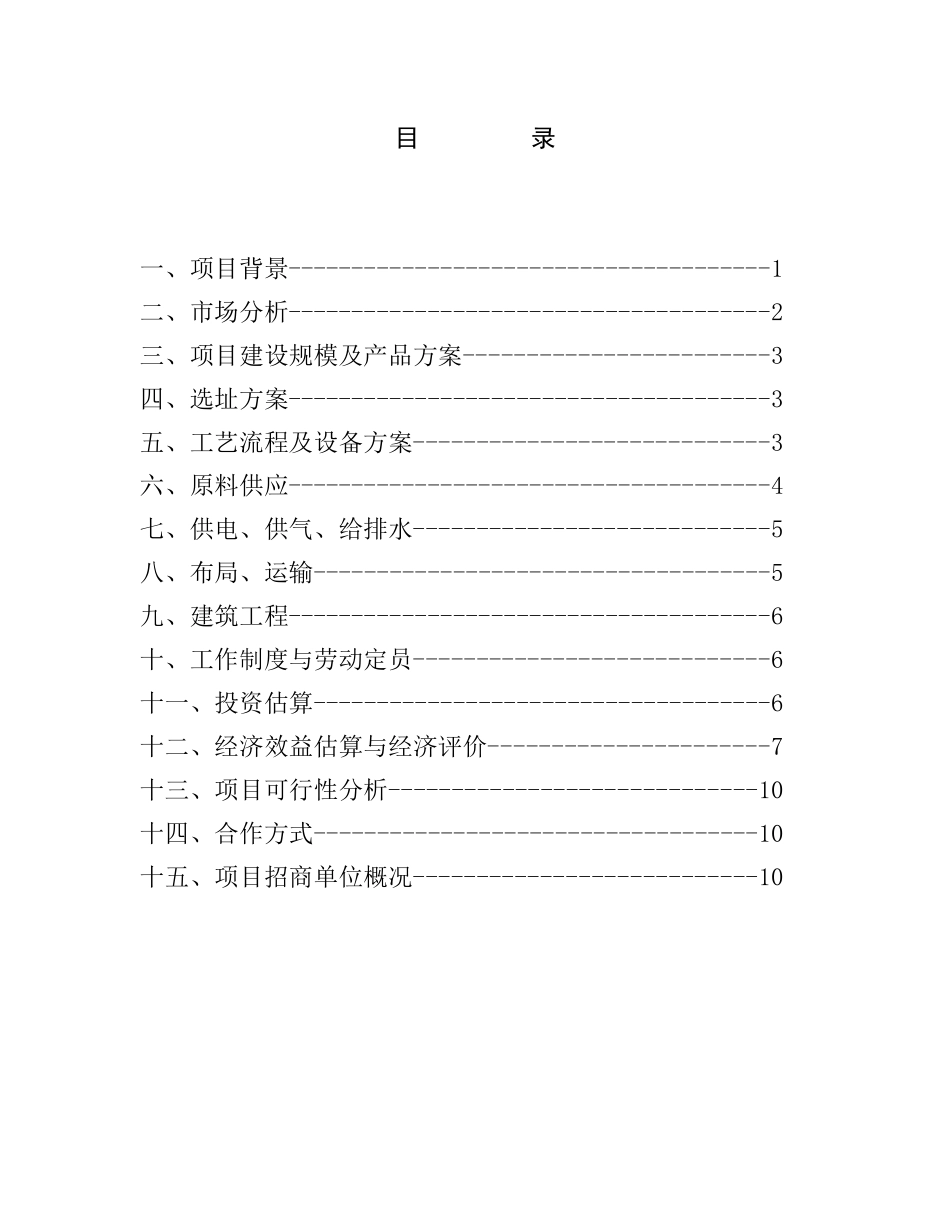 目　　　录

一、项目背景----------------------------------------1
二、市场分析----------------------------------------2
三、项目建设规模及产品方案--------------------------3
四、选址方案----------------------------------------3
五、工艺流程及设备方案------------------------------3
六、原料供应----------------------------------------4
七、供电、供气、给排水------------------------------5
八、布局、运输--------------------------------------5
九、建筑工程----------------------------------------6
十、工作制度与劳动定员------------------------------6
十一、投资估算--------------------------------------6
十二、经济效益估算与经济评价------------------------7
十三、项目可行性分析-------------------------------10
十四、合作方式-------------------------------------10
十五、项目招商单位概况-----------------------------10